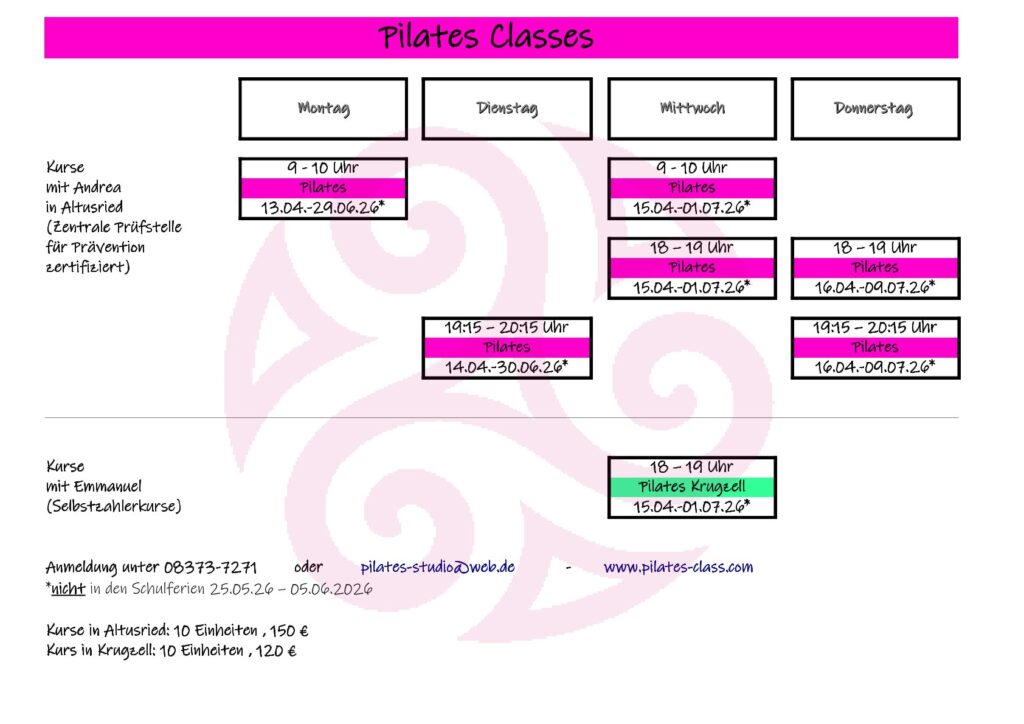 Pilates Classes

| | Montag | Dienstag | Mittwoch | Donnerstag |
|---|---|---|---|---|
| Kurse mit Andrea in Altusried (Zentrale Prüfstelle für Prävention zertifiziert) | 9 - 10 Uhr Pilates 13.04.-29.06.26* | | 9 - 10 Uhr Pilates 15.04.-01.07.26* | |
| | | | 18 – 19 Uhr Pilates 15.04.-01.07.26* | 18 – 19 Uhr Pilates 16.04.-09.07.26* |
| | | 19:15 – 20:15 Uhr Pilates 14.04.-30.06.26* | | 19:15 – 20:15 Uhr Pilates 16.04.-09.07.26* |
| Kurse mit Emmanuel (Selbstzahlerkurse) | | | 18 – 19 Uhr Pilates Krugzell 15.04.-01.07.26* | |

Anmeldung unter 08373-7271 oder pilates-studio@web.de - www.pilates-class.com
*nicht in den Schulferien 25.05.26 – 05.06.2026

Kurse in Altusried: 10 Einheiten , 150 €
Kurs in Krugzell: 10 Einheiten , 120 €